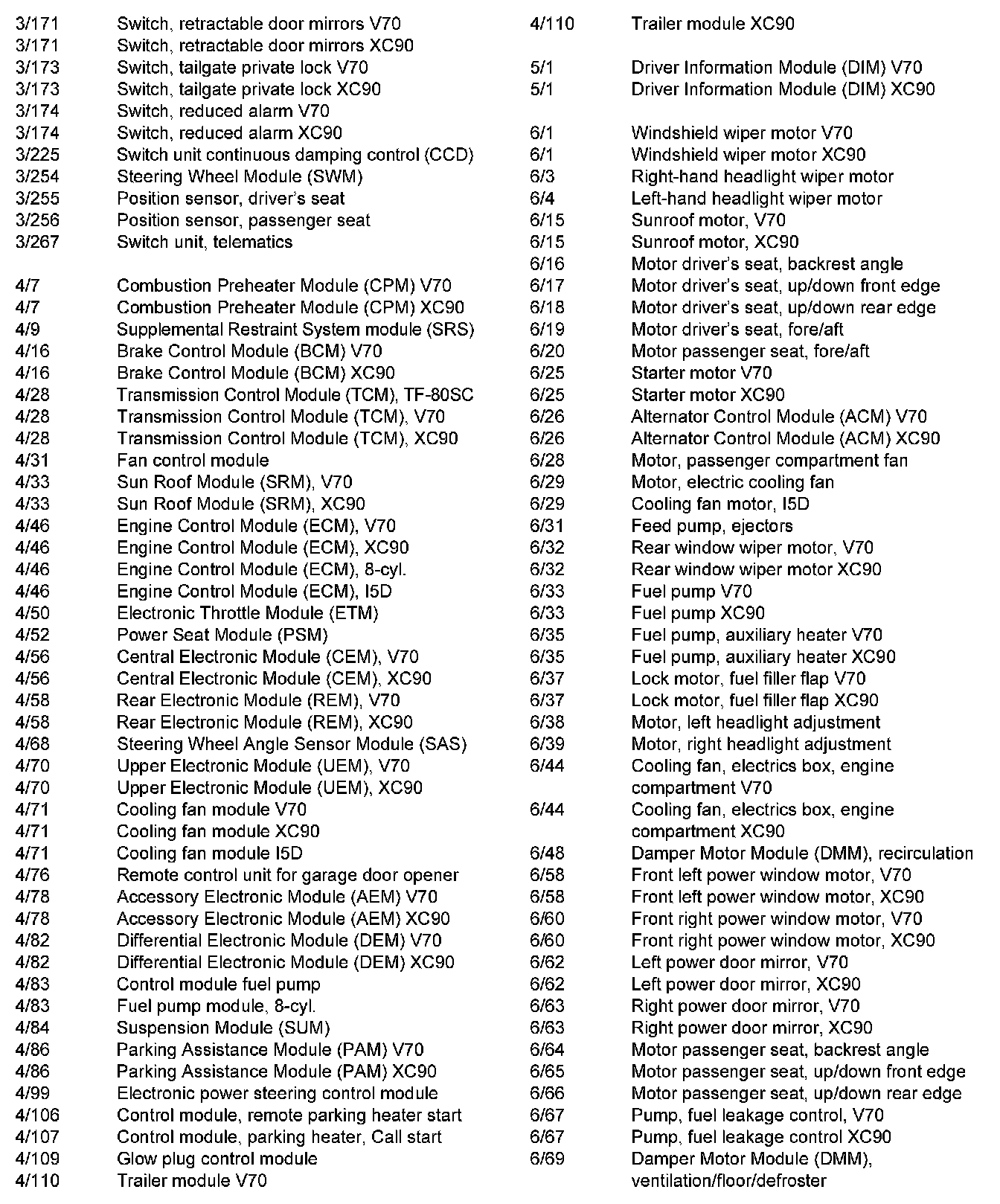 3/171 Switch, retractable door mirrors V70
3/171 Switch, retractable door mirrors XC90
3/173 Switch, tailgate private lock V70
3/173 Switch, tailgate private lock XC90
3/174 Switch, reduced alarm V70
3/174 Switch, reduced alarm XC90
3/225 Switch unit continuous damping control (CCD)
3/254 Steering Wheel Module (SWM)
3/255 Position sensor, driver's seat
3/256 Position sensor, passenger seat
3/267 Switch unit, telematics

4/7 Combustion Preheater Module (CPM) V70
4/7 Combustion Preheater Module (CPM) XC90
4/9 Supplemental Restraint System module (SRS)
4/16 Brake Control Module (BCM) V70
4/16 Brake Control Module (BCM) XC90
4/28 Transmission Control Module (TCM), TF-80SC
4/28 Transmission Control Module (TCM), V70
4/28 Transmission Control Module (TCM), XC90
4/31 Fan control module
4/33 Sun Roof Module (SRM), V70
4/33 Sun Roof Module (SRM), XC90
4/46 Engine Control Module (ECM), V70
4/46 Engine Control Module (ECM), XC90
4/46 Engine Control Module (ECM), 8-cyl.
4/46 Engine Control Module (ECM), I5D
4/50 Electronic Throttle Module (ETM)
4/52 Power Seat Module (PSM)
4/56 Central Electronic Module (CEM), V70
4/56 Central Electronic Module (CEM), XC90
4/58 Rear Electronic Module (REM), V70
4/58 Rear Electronic Module (REM), XC90
4/68 Steering Wheel Angle Sensor Module (SAS)
4/70 Upper Electronic Module (UEM), V70
4/70 Upper Electronic Module (UEM), XC90
4/71 Cooling fan module V70
4/71 Cooling fan module XC90
4/71 Cooling fan module I5D
4/76 Remote control unit for garage door opener
4/78 Accessory Electronic Module (AEM) V70
4/78 Accessory Electronic Module (AEM) XC90
4/82 Differential Electronic Module (DEM) V70
4/82 Differential Electronic Module (DEM) XC90
4/83 Control module fuel pump
4/83 Fuel pump module, 8-cyl.
4/84 Suspension Module (SUM)
4/86 Parking Assistance Module (PAM) V70
4/86 Parking Assistance Module (PAM) XC90
4/99 Electronic power steering control module
4/106 Control module, remote parking heater start
4/107 Control module, parking heater, Call start
4/109 Glow plug control module
4/110 Trailer module V70

4/110 Trailer module XC90

5/1 Driver Information Module (DIM) V70
5/1 Driver Information Module (DIM) XC90

6/1 Windshield wiper motor V70
6/1 Windshield wiper motor XC90
6/3 Right-hand headlight wiper motor
6/4 Left-hand headlight wiper motor
6/15 Sunroof motor, V70
6/15 Sunroof motor, XC90
6/16 Motor driver's seat, backrest angle
6/17 Motor driver's seat, up/down front edge
6/18 Motor driver's seat, up/down rear edge
6/19 Motor driver's seat, fore/aft
6/20 Motor passenger seat, fore/aft
6/25 Starter motor V70
6/25 Starter motor XC90
6/26 Alternator Control Module (ACM) V70
6/26 Alternator Control Module (ACM) XC90
6/28 Motor, passenger compartment fan
6/29 Motor, electric cooling fan
6/29 Cooling fan motor, I5D
6/31 Feed pump, ejectors
6/32 Rear window wiper motor, V70
6/32 Rear window wiper motor XC90
6/33 Fuel pump V70
6/33 Fuel pump XC90
6/35 Fuel pump, auxiliary heater V70
6/35 Fuel pump, auxiliary heater XC90
6/37 Lock motor, fuel filler flap V70
6/37 Lock motor, fuel filler flap XC90
6/38 Motor, left headlight adjustment
6/39 Motor, right headlight adjustment
6/44 Cooling fan, electrics box, engine compartment V70
6/44 Cooling fan, electrics box, engine compartment XC90
6/48 Damper Motor Module (DMM), recirculation
6/58 Front left power window motor, V70
6/58 Front left power window motor, XC90
6/60 Front right power window motor, V70
6/60 Front right power window motor, XC90
6/62 Left power door mirror, V70
6/62 Left power door mirror, XC90
6/63 Right power door mirror, V70
6/63 Right power door mirror, XC90
6/64 Motor passenger seat, backrest angle
6/65 Motor passenger seat, up/down front edge
6/66 Motor passenger seat, up/down rear edge
6/67 Pump, fuel leakage control, V70
6/67 Pump, fuel leakage control XC90
6/69 Damper Motor Module (DMM), ventilation/floor/defroster